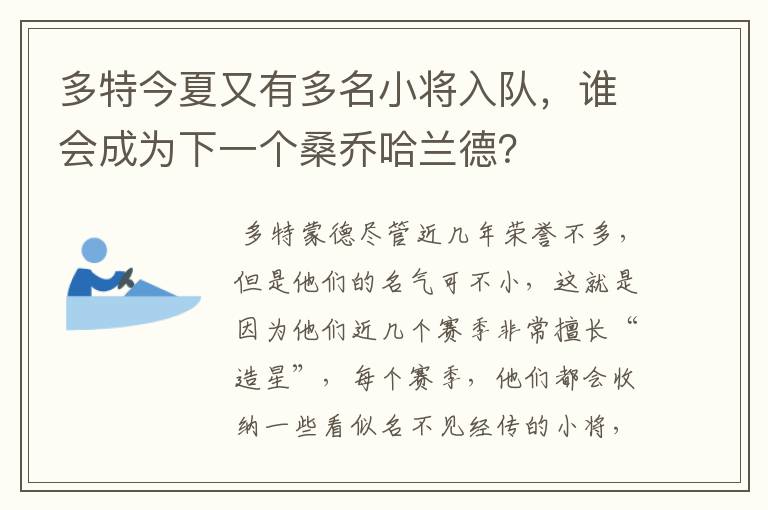 多特今夏又有多名小将入队，谁会成为下一个桑乔哈兰德?

多特蒙德尽管近几年荣誉不多，但是他们的名气可不小，这就是因为他们近几个赛季非常擅长“造星”，每个赛季，他们都会收纳一些看似名不见经传的小将，